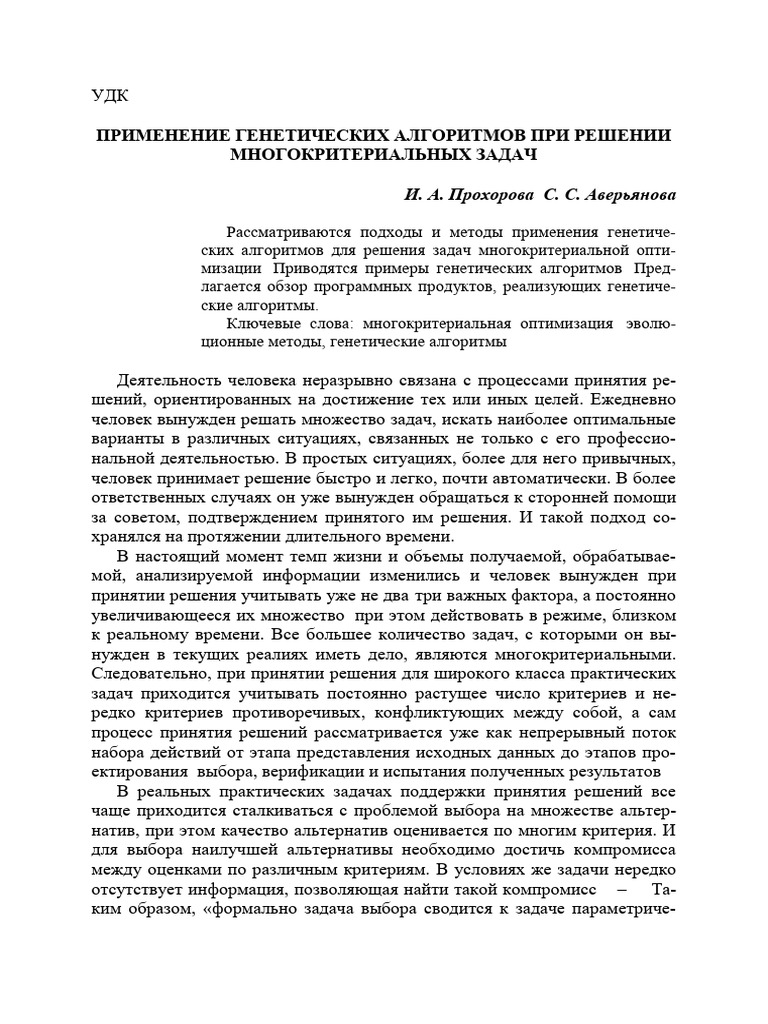 УДК

ПРИМЕНЕНИЕ ГЕНЕТИЧЕСКИХ АЛГОРИТМОВ ПРИ РЕШЕНИИ МНОГОКРИТЕРИАЛЬНЫХ ЗАДАЧ

И. А. Прохорова С. С. Аверьянова

Рассматриваются подходы и методы применения генетических алгоритмов для решения задач многокритериальной оптимизации Приводятся примеры генетических алгоритмов Предлагается обзор программных продуктов, реализующих генетические алгоритмы.

Ключевые слова: многокритериальная оптимизация эволюционные методы, генетические алгоритмы

Деятельность человека неразрывно связана с процессами принятия решений, ориентированных на достижение тех или иных целей. Ежедневно человек вынужден решать множество задач, искать наиболее оптимальные варианты в различных ситуациях, связанных не только с его профессиональной деятельностью. В простых ситуациях, более для него привычных, человек принимает решение быстро и легко, почти автоматически. В более ответственных случаях он уже вынужден обращаться к сторонней помощи за советом, подтверждением принятого им решения. И такой подход сохранялся на протяжении длительного времени.

В настоящий момент темп жизни и объемы получаемой, обрабатываемой, анализируемой информации изменились и человек вынужден при принятии решения учитывать уже не два три важных фактора, а постоянно увеличивающееся их множество при этом действовать в режиме, близком к реальному времени. Все большее количество задач, с которыми он вынужден в текущих реалиях иметь дело, являются многокритериальными. Следовательно, при принятии решения для широкого класса практических задач приходится учитывать постоянно растущее число критериев и нередко критериев противоречивых, конфликтующих между собой, а сам процесс принятия решений рассматривается уже как непрерывный поток набора действий от этапа представления исходных данных до этапов проектирования выбора, верификации и испытания полученных результатов

В реальных практических задачах поддержки принятия решений все чаще приходится сталкиваться с проблемой выбора на множестве альтернатив, при этом качество альтернатив оценивается по многим критерия. И для выбора наилучшей альтернативы необходимо достичь компромисса между оценками по различным критериям. В условиях же задачи нередко отсутствует информация, позволяющая найти такой компромисс – Таким образом, «формально задача выбора сводится к задаче параметриче-